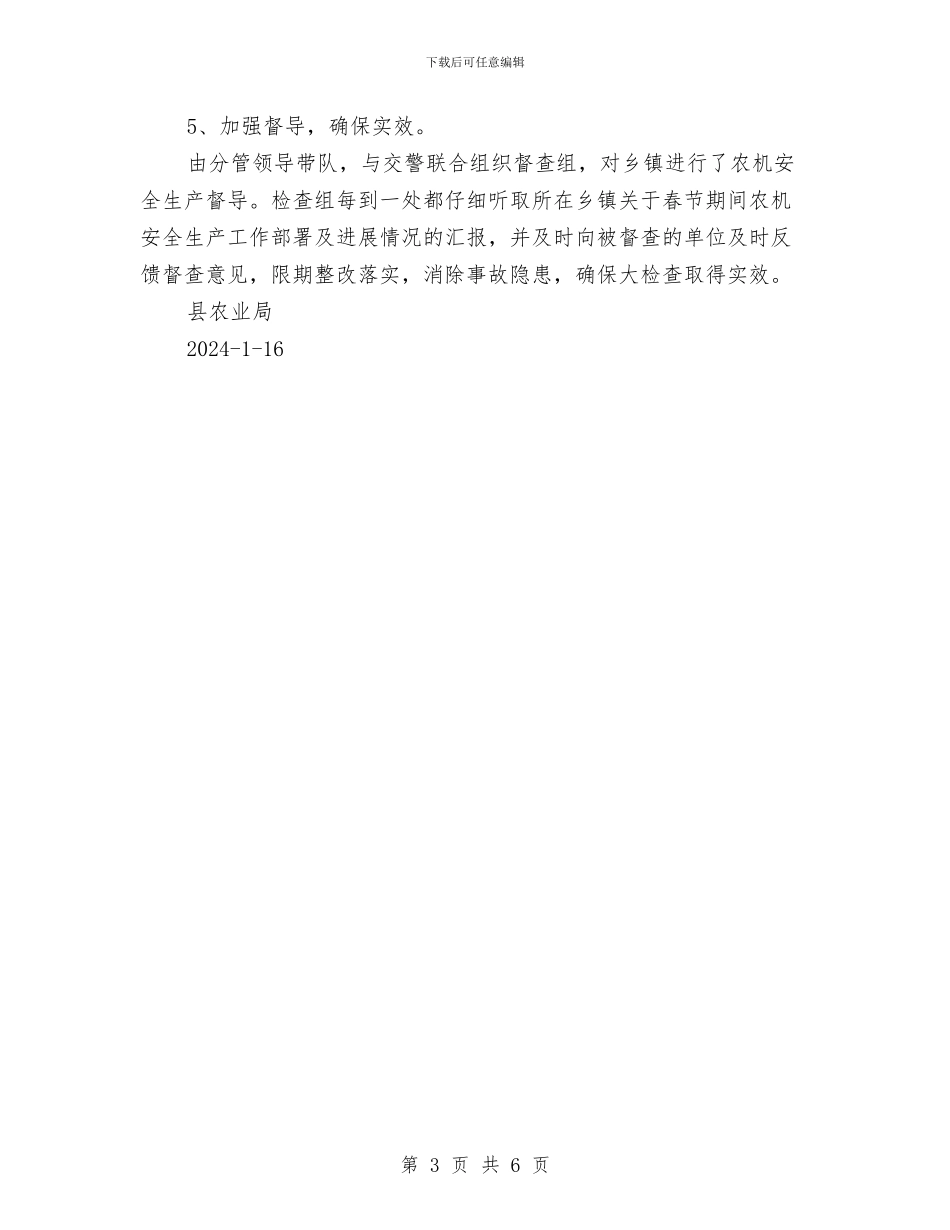 下载后可任意编辑

5、加强督导，确保实效。

由分管领导带队，与交警联合组织督查组，对乡镇进行了农机安全生产督导。检查组每到一处都仔细听取所在乡镇关于春节期间农机安全生产工作部署及进展情况的汇报，并及时向被督查的单位及时反馈督查意见，限期整改落实，消除事故隐患，确保大检查取得实效。

县农业局

2024-1-16

第 3 页 共 6 页